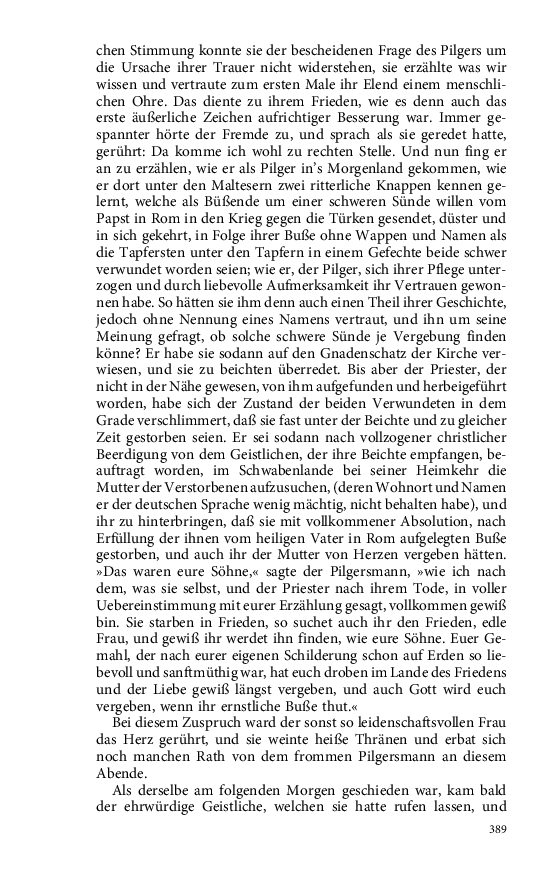 chen Stimmung konnte sie der bescheidenen Frage des Pilgers um die Ursache ihrer Trauer nicht widerstehen, sie erzählte was wir wissen und vertraute zum ersten Male ihr Elend einem menschlichen Ohre. Das diente zu ihrem Frieden, wie es denn auch das erste äußerliche Zeichen aufrichtiger Besserung war. Immer gespannter hörte der Fremde zu, und sprach als sie geredet hatte, gerührt: Da komme ich wohl zu rechten Stelle. Und nun fing er an zu erzählen, wie er als Pilger in's Morgenland gekommen, wie er dort unter den Maltesern zwei ritterliche Knappen kennen gelernt, welche als Büßende um einer schweren Sünde willen vom Papst in Rom in den Krieg gegen die Türken gesendet, düster und in sich gekehrt, in Folge ihrer Buße ohne Wappen und Namen als die Tapfersten unter den Tapfern in einem Gefechte beide schwer verwundet worden seien; wie er, der Pilger, sich ihrer Pflege unterzogen und durch liebevolle Aufmerksamkeit ihr Vertrauen gewonnen habe. So hätten sie ihm denn auch einen Theil ihrer Geschichte, jedoch ohne Nennung eines Namens vertraut, und ihn um seine Meinung gefragt, ob solche schwere Sünde je Vergebung finden könne? Er habe sie sodann auf den Gnadenschatz der Kirche verwiesen, und sie zu beichten überredet. Bis aber der Priester, der nicht in der Nähe gewesen, von ihm aufgefunden und herbeigeführt worden, habe sich der Zustand der beiden Verwundeten in dem Grade verschlimmert, daß sie fast unter der Beichte und zu gleicher Zeit gestorben seien. Er sei sodann nach vollzogener christlicher Beerdigung von dem Geistlichen, der ihre Beichte empfangen, beauftragt worden, im Schwabenlande bei seiner Heimkehr die Mutter der Verstorbenen aufzusuchen, (deren Wohnort und Namen er der deutschen Sprache wenig mächtig, nicht behalten habe), und ihr zu hinterbringen, daß sie mit vollkommener Absolution, nach Erfüllung der ihnen vom heiligen Vater in Rom aufgelegten Buße gestorben, und auch ihr der Mutter von Herzen vergeben hätten. »Das waren eure Söhne,« sagte der Pilgersmann, »wie ich nach dem, was sie selbst, und der Priester nach ihrem Tode, in voller Uebereinstimmung mit eurer Erzählung gesagt, vollkommen gewiß bin. Sie starben in Frieden, so suchet auch ihr den Frieden, edle Frau, und gewiß ihr werdet ihn finden, wie eure Söhne. Euer Gemahl, der nach eurer eigenen Schilderung schon auf Erden so liebevoll und sanftmüthig war, hat euch droben im Lande des Friedens und der Liebe gewiß längst vergeben, und auch Gott wird euch vergeben, wenn ihr ernstliche Buße thut.«

Bei diesem Zuspruch ward der sonst so leidenschaftsvollen Frau das Herz gerührt, und sie weinte heiße Thränen und erbat sich noch manchen Rath von dem frommen Pilgersmann an diesem Abende.

Als derselbe am folgenden Morgen geschieden war, kam bald der ehrwürdige Geistliche, welchen sie hatte rufen lassen, und

389